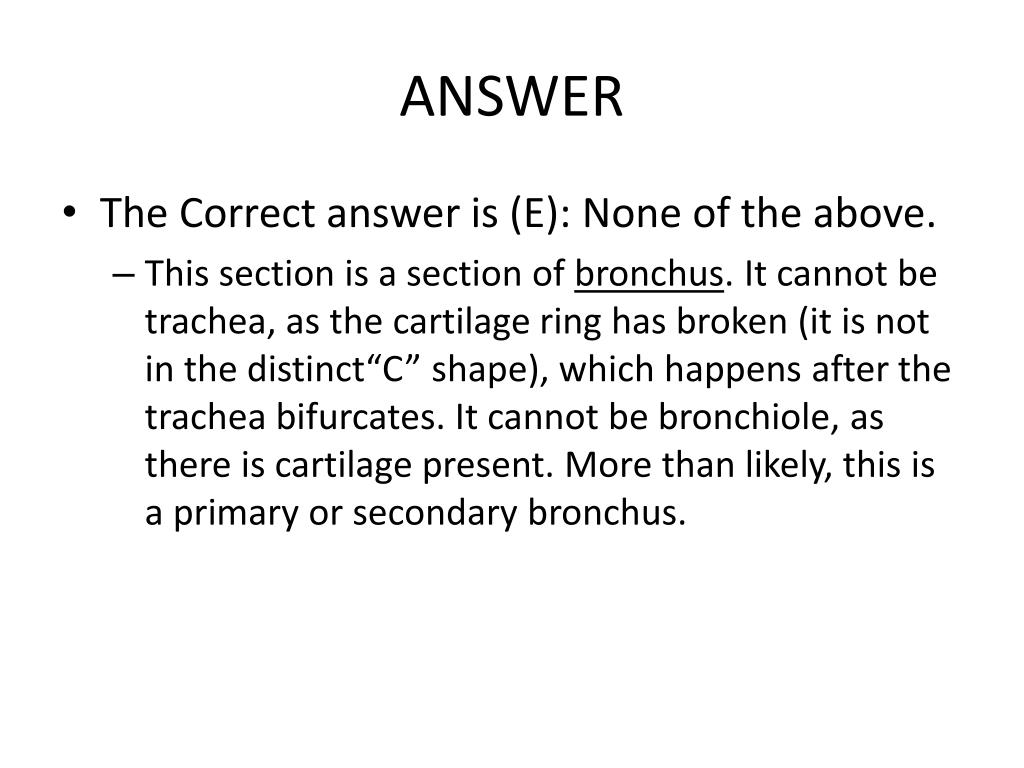 ANSWER

• The Correct answer is (E): None of the above.

– This section is a section of bronchus. It cannot be trachea, as the cartilage ring has broken (it is not in the distinct“C” shape), which happens after the trachea bifurcates. It cannot be bronchiole, as there is cartilage present. More than likely, this is a primary or secondary bronchus.